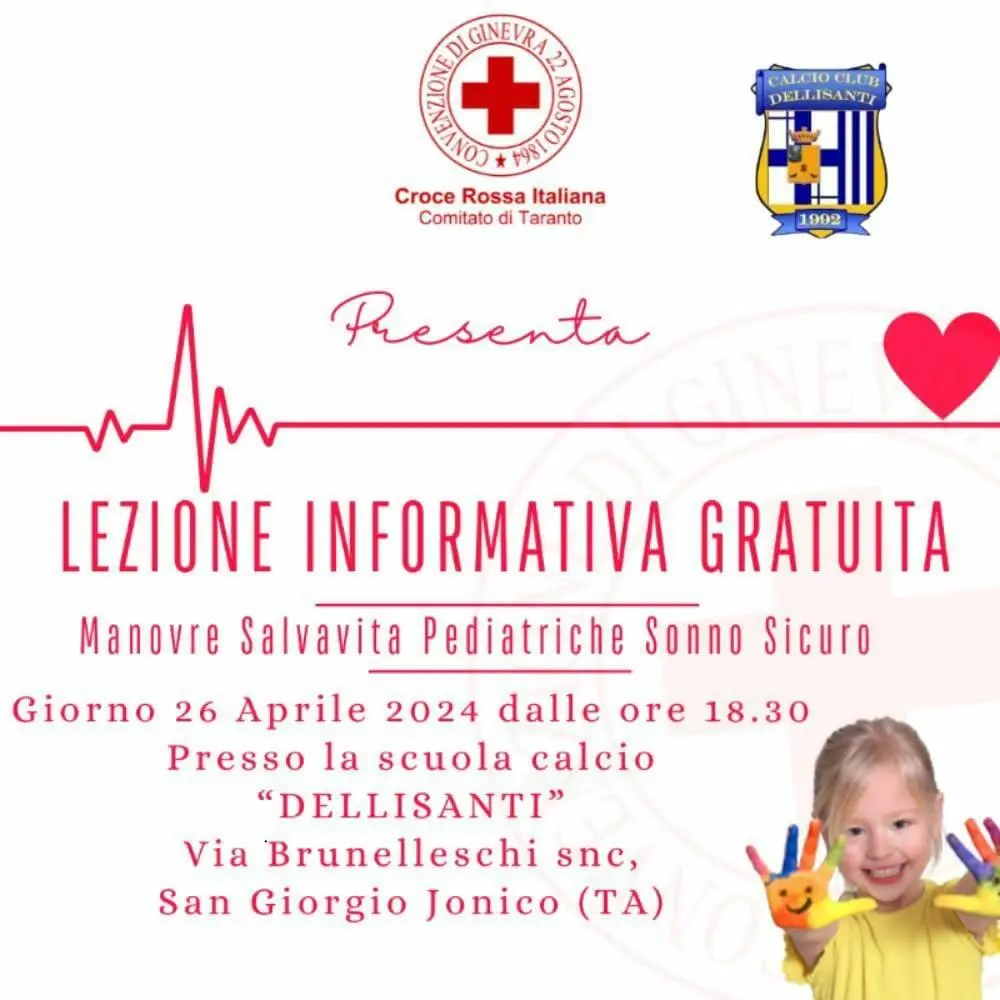 CONVENZIONE DI GINEVRA 22 AGOSTO 1864

Croce Rossa Italiana
Comitato di Taranto

CALCIO CLUB
DELLISANTI
1992

Presenta

LEZIONE INFORMATIVA GRATUITA

Manovre Salvavita Pediatriche Sonno Sicuro

Giorno 26 Aprile 2024 dalle ore 18.30
Presso la scuola calcio
"DELLISANTI"
Via Brunelleschi snc,
San Giorgio Jonico (TA)